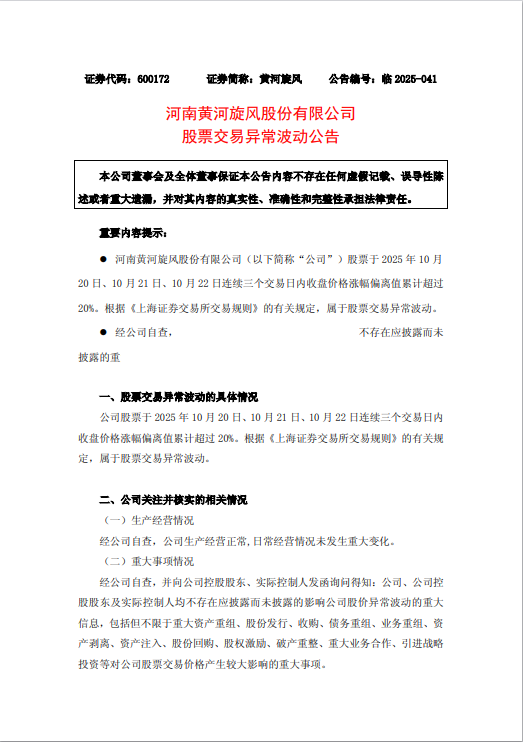 证券代码：600172　　　证券简称：黄河旋风　　　公告编号：临 2025-041

河南黄河旋风股份有限公司
股票交易异常波动公告

本公司董事会及全体董事保证本公告内容不存在任何虚假记载、误导性陈述或者重大遗漏，并对其内容的真实性、准确性和完整性承担法律责任。

重要内容提示：

● 河南黄河旋风股份有限公司（以下简称“公司”）股票于 2025 年 10 月 20 日、10 月 21 日、10 月 22 日连续三个交易日内收盘价格涨幅偏离值累计超过 20%。根据《上海证券交易所交易规则》的有关规定，属于股票交易异常波动。

● 经公司自查，　　　　不存在应披露而未披露的重

一、股票交易异常波动的具体情况

公司股票于 2025 年 10 月 20 日、10 月 21 日、10 月 22 日连续三个交易日内收盘价格涨幅偏离值累计超过 20%。根据《上海证券交易所交易规则》的有关规定，属于股票交易异常波动。

二、公司关注并核实的相关情况

（一）生产经营情况

经公司自查，公司生产经营正常，日常经营情况未发生重大变化。

（二）重大事项情况

经公司自查，并向公司控股股东、实际控制人发函询问得知：公司、公司控股股东及实际控制人均不存在应披露而未披露的影响公司股价异常波动的重大信息，包括但不限于重大资产重组、股份发行、收购、债务重组、业务重组、资产剥离、资产注入、股份回购、股权激励、破产重整、重大业务合作、引进战略投资等对公司股票交易价格产生较大影响的重大事项。